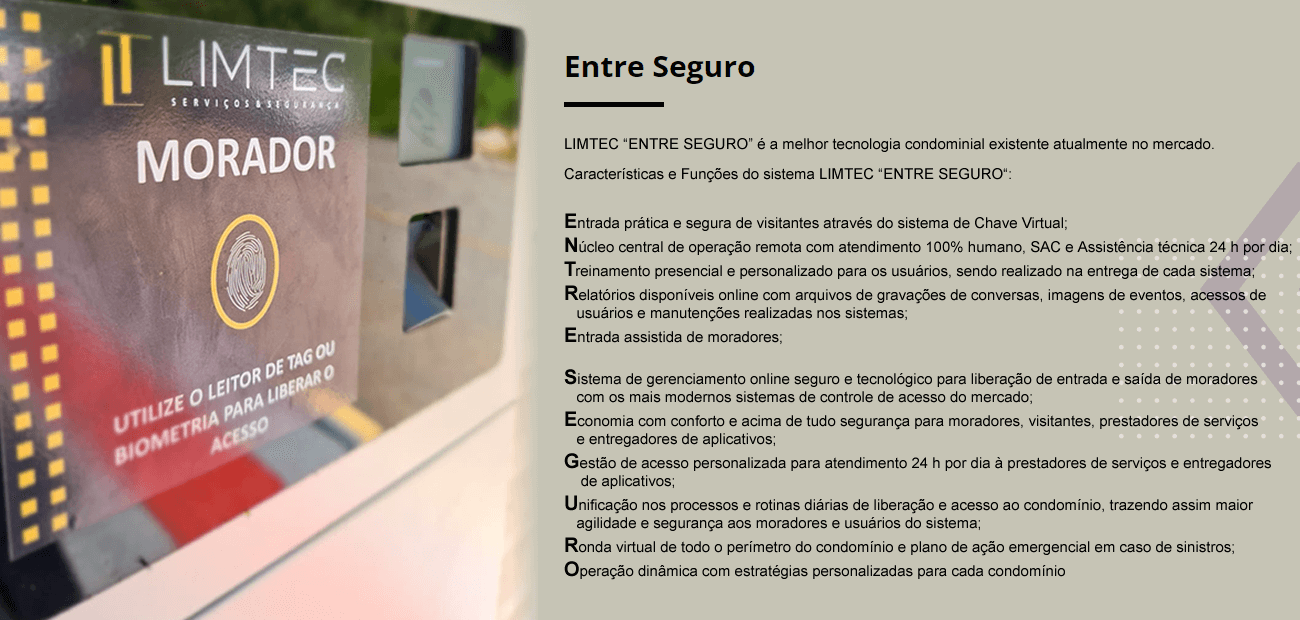 LIMTEC
SERVIÇOS & SEGURANÇA

MORADOR

UTILIZE O LEITOR DE TAG OU BIOMETRIA PARA LIBERAR O ACESSO

Entre Seguro

LIMTEC "ENTRE SEGURO" é a melhor tecnologia condominial existente atualmente no mercado.

Características e Funções do sistema LIMTEC "ENTRE SEGURO":

Entrada prática e segura de visitantes através do sistema de Chave Virtual;
Núcleo central de operação remota com atendimento 100% humano, SAC e Assistência técnica 24 h por dia;
Treinamento presencial e personalizado para os usuários, sendo realizado na entrega de cada sistema;
Relatórios disponíveis online com arquivos de gravações de conversas, imagens de eventos, acessos de usuários e manutenções realizadas nos sistemas;
Entrada assistida de moradores;

Sistema de gerenciamento online seguro e tecnológico para liberação de entrada e saída de moradores com os mais modernos sistemas de controle de acesso do mercado;
Economia com conforto e acima de tudo segurança para moradores, visitantes, prestadores de serviços e entregadores de aplicativos;
Gestão de acesso personalizada para atendimento 24 h por dia à prestadores de serviços e entregadores de aplicativos;
Unificação nos processos e rotinas diárias de liberação e acesso ao condomínio, trazendo assim maior agilidade e segurança aos moradores e usuários do sistema;
Ronda virtual de todo o perímetro do condomínio e plano de ação emergencial em caso de sinistros;
Operação dinâmica com estratégias personalizadas para cada condomínio